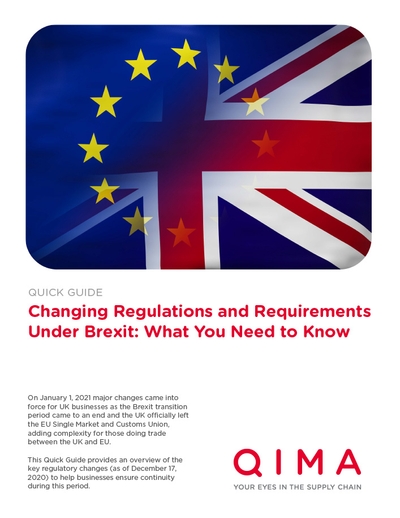 QUICK GUIDE

Changing Regulations and Requirements Under Brexit: What You Need to Know

On January 1, 2021 major changes came into force for UK businesses as the Brexit transition period came to an end and the UK officially left the EU Single Market and Customs Union, adding complexity for those doing trade between the UK and EU.

This Quick Guide provides an overview of the key regulatory changes (as of December 17, 2020) to help businesses ensure continuity during this period.

QIMA

YOUR EYES IN THE SUPPLY CHAIN